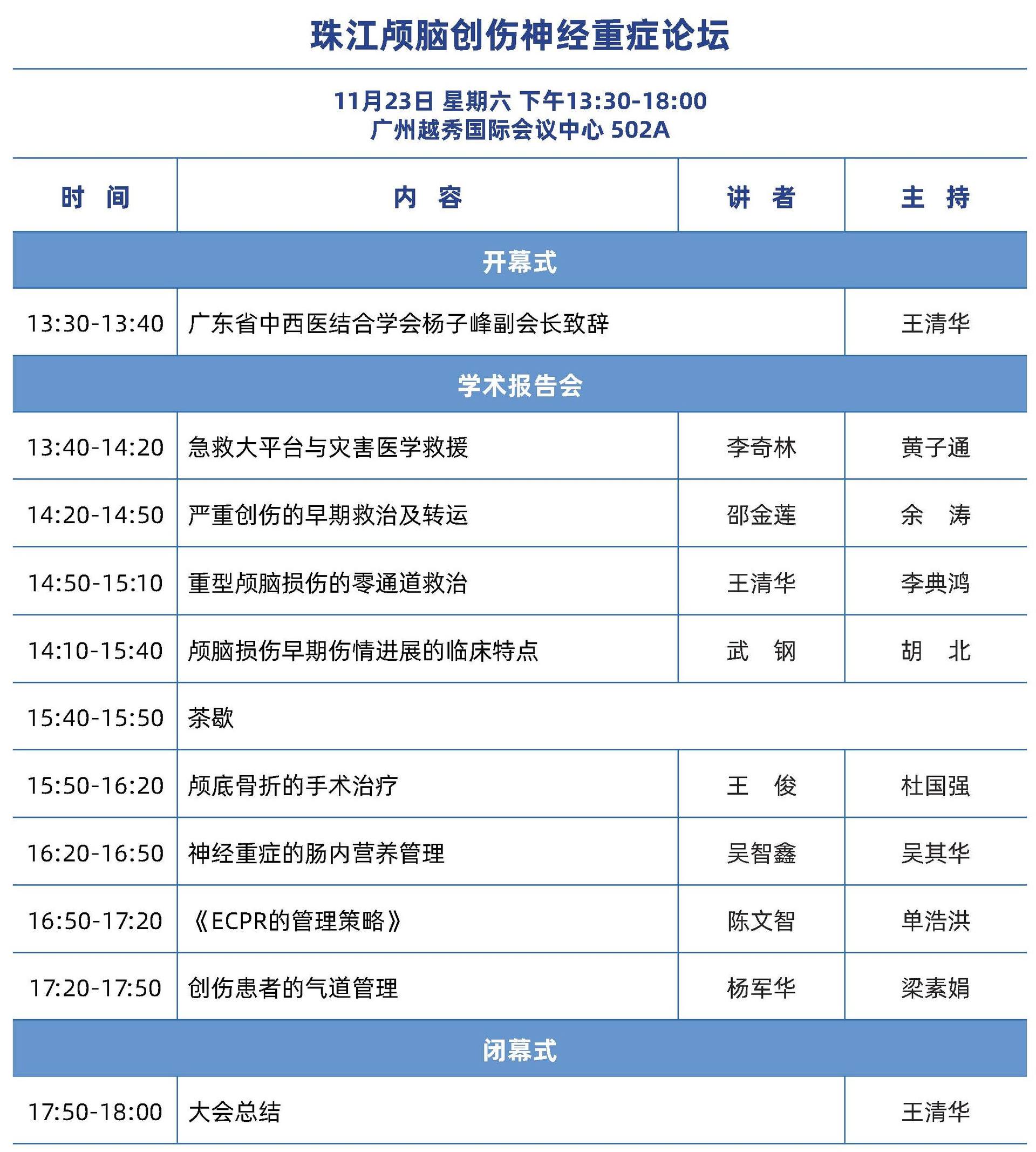 珠江颅脑创伤神经重症论坛

11月23日 星期六 下午13:30-18:00
广州越秀国际会议中心 502A

| 时 间 | 内 容 | 讲 者 | 主 持 |
|---|---|---|---|
| 开幕式 | | | |
| 13:30-13:40 | 广东省中西医结合学会杨子峰副会长致辞 | | 王清华 |
| 学术报告会 | | | |
| 13:40-14:20 | 急救大平台与灾害医学救援 | 李奇林 | 黄子通 |
| 14:20-14:50 | 严重创伤的早期救治及转运 | 邵金莲 | 余 涛 |
| 14:50-15:10 | 重型颅脑损伤的零通道救治 | 王清华 | 李典鸿 |
| 14:10-15:40 | 颅脑损伤早期伤情进展的临床特点 | 武 钢 | 胡 北 |
| 15:40-15:50 | 茶歇 | | |
| 15:50-16:20 | 颅底骨折的手术治疗 | 王 俊 | 杜国强 |
| 16:20-16:50 | 神经重症的肠内营养管理 | 吴智鑫 | 吴其华 |
| 16:50-17:20 | 《ECPR的管理策略》 | 陈文智 | 单浩洪 |
| 17:20-17:50 | 创伤患者的气道管理 | 杨军华 | 梁素娟 |
| 闭幕式 | | | |
| 17:50-18:00 | 大会总结 | | 王清华 |